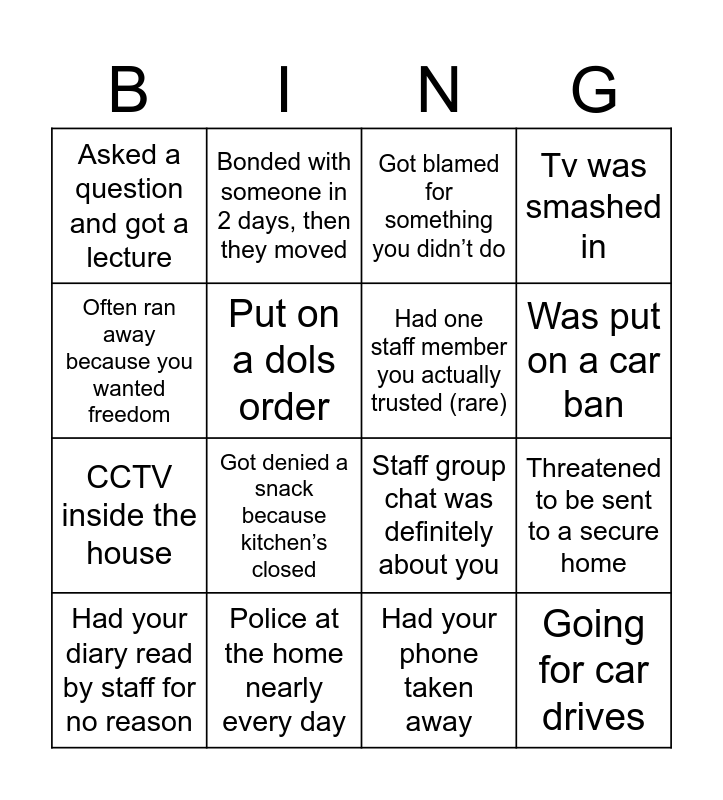 | B | I | N | G |
|---|---|---|---|
| Asked a question and got a lecture | Bonded with someone in 2 days, then they moved | Got blamed for something you didn’t do | Tv was smashed in |
| Often ran away because you wanted freedom | Put on a dols order | Had one staff member you actually trusted (rare) | Was put on a car ban |
| CCTV inside the house | Got denied a snack because kitchen’s closed | Staff group chat was definitely about you | Threatened to be sent to a secure home |
| Had your diary read by staff for no reason | Police at the home nearly every day | Had your phone taken away | Going for car drives |